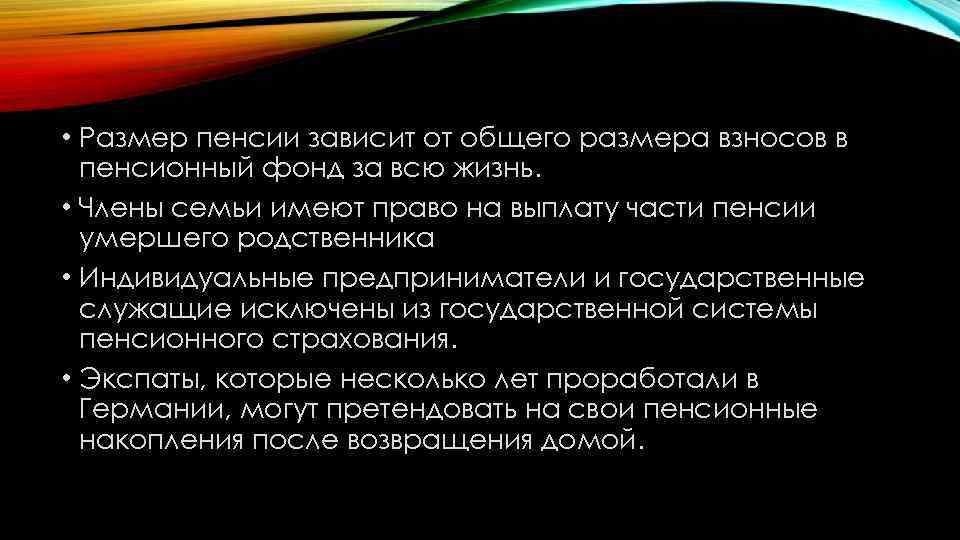 • Размер пенсии зависит от общего размера взносов в пенсионный фонд за всю жизнь.

• Члены семьи имеют право на выплату части пенсии умершего родственника

• Индивидуальные предприниматели и государственные служащие исключены из государственной системы пенсионного страхования.

• Экспаты, которые несколько лет проработали в Германии, могут претендовать на свои пенсионные накопления после возвращения домой.